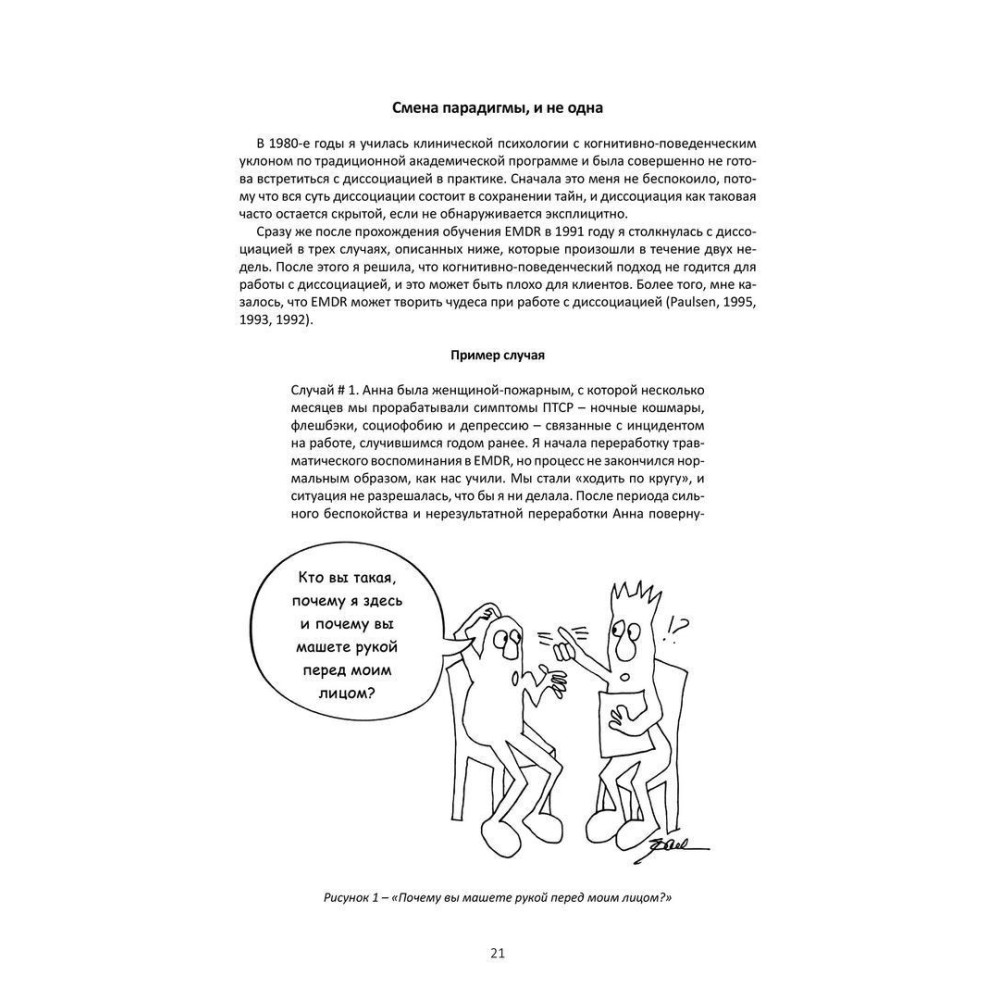 Смена парадигмы, и не одна

В 1980-е годы я училась клинической психологии с когнитивно-поведенческим уклоном по традиционной академической программе и была совершенно не готова встретиться с диссоциацией в практике. Сначала это меня не беспокоило, потому что вся суть диссоциации состоит в сохранении тайн, и диссоциация как таковая часто остается скрытой, если не обнаруживается эксплицитно.

Сразу же после прохождения обучения EMDR в 1991 году я столкнулась с диссоциацией в трех случаях, описанных ниже, которые произошли в течение двух недель. После этого я решила, что когнитивно-поведенческий подход не годится для работы с диссоциацией, и это может быть плохо для клиентов. Более того, мне казалось, что EMDR может творить чудеса при работе с диссоциацией (Paulsen, 1995, 1993, 1992).

Пример случая

Случай # 1. Анна была женщиной-пожарным, с которой несколько месяцев мы прорабатывали симптомы ПТСР – ночные кошмары, флешбэки, социофобию и депрессию – связанные с инцидентом на работе, случившимся годом ранее. Я начала переработку травматического воспоминания в EMDR, но процесс не закончился нормальным образом, как нас учили. Мы стали «ходить по кругу», и ситуация не разрешалась, что бы я ни делала. После периода сильного беспокойства и нерезультатной переработки Анна поверну-

Кто вы такая, почему я здесь и почему вы машете рукой перед моим лицом?

!?

Рисунок 1 – «Почему вы машете рукой перед моим лицом?»

21